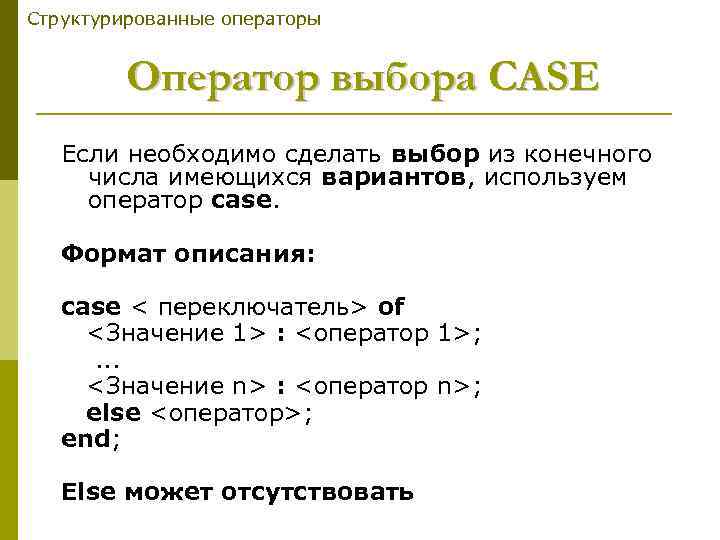 Структурированные операторы

Оператор выбора CASE

Если необходимо сделать выбор из конечного числа имеющихся вариантов, используем оператор case.

Формат описания:

case < переключатель> of
<Значение 1> : <оператор 1>;
...
<Значение n> : <оператор n>;
else <оператор>;
end;

Else может отсутствовать